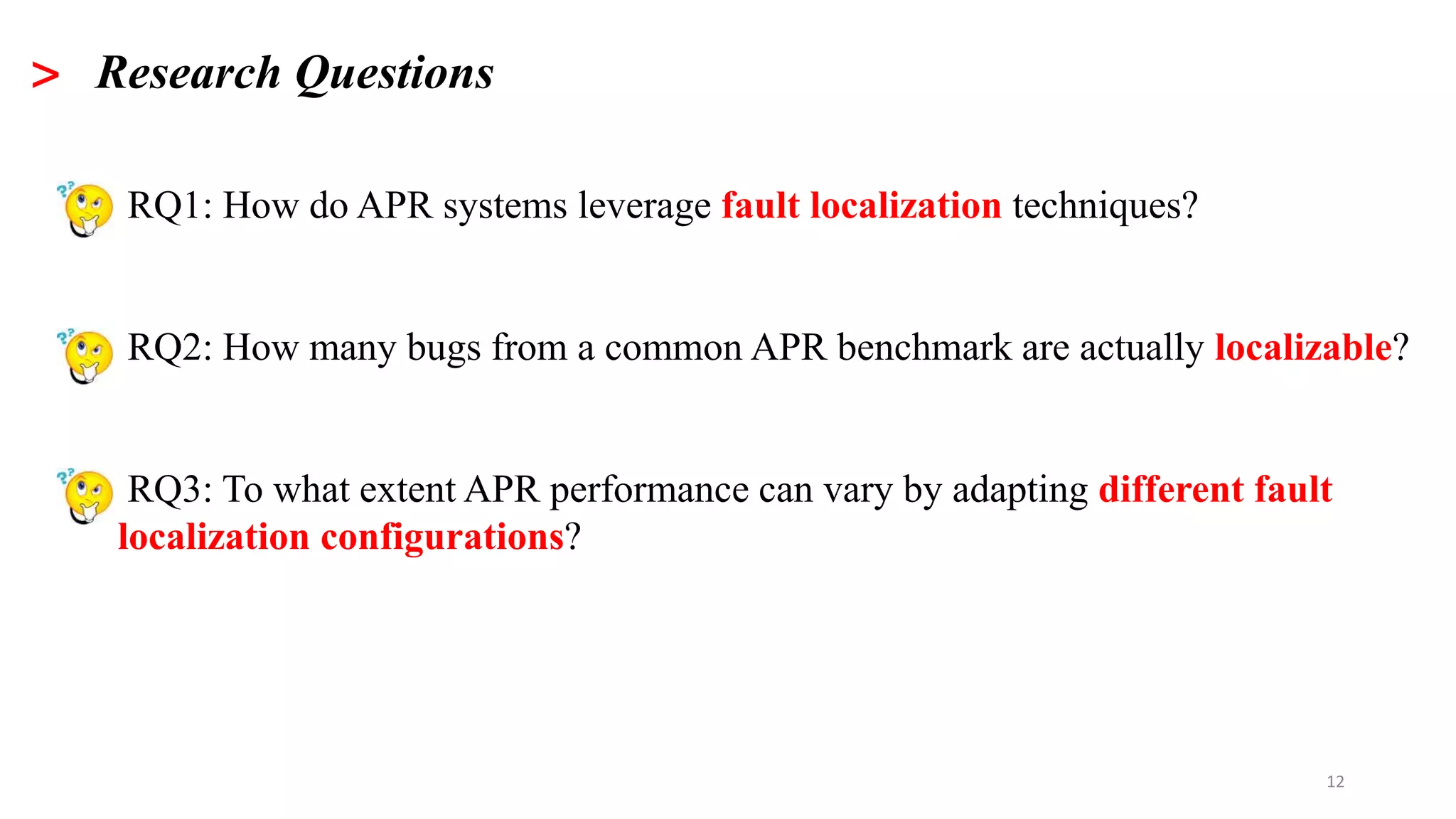 > Research Questions

RQ1: How do APR systems leverage fault localization techniques?

RQ2: How many bugs from a common APR benchmark are actually localizable?

RQ3: To what extent APR performance can vary by adapting different fault localization configurations?

12